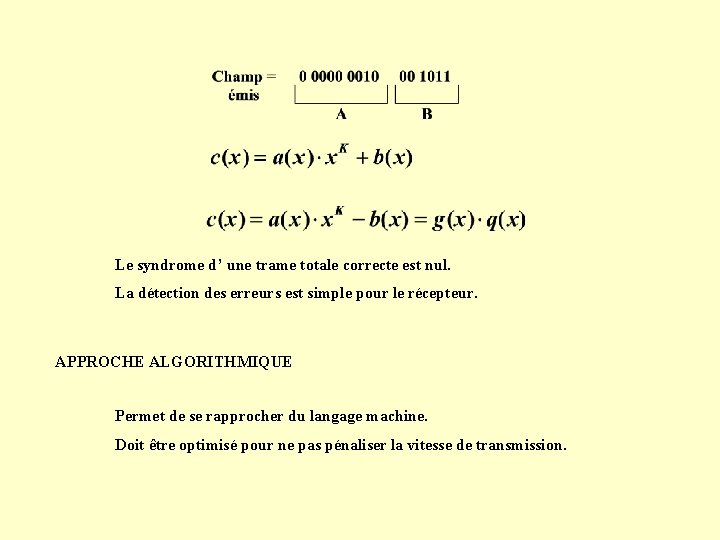 Champ = émis 0 0000 0010 00 1011
A B

$c(x) = a(x) \cdot x^K + b(x)$

$c(x) = a(x) \cdot x^K - b(x) = g(x) \cdot q(x)$

Le syndrome d' une trame totale correcte est nul.

La détection des erreurs est simple pour le récepteur.

APPROCHE ALGORITHMIQUE

Permet de se rapprocher du langage machine.

Doit être optimisé pour ne pas pénaliser la vitesse de transmission.